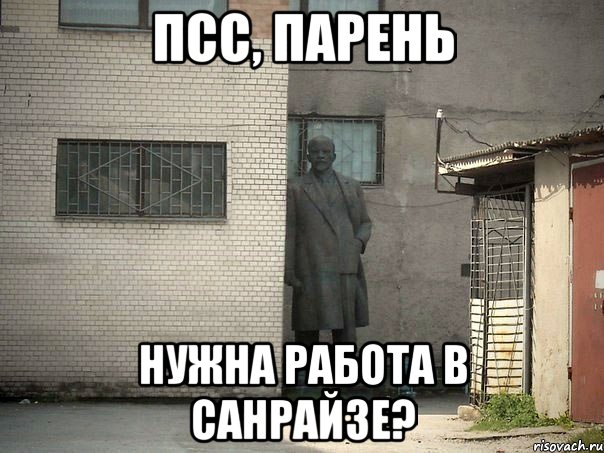 ПСС, ПАРЕНЬ

НУЖНА РАБОТА В САНРАЙЗЕ?

risovach.ru